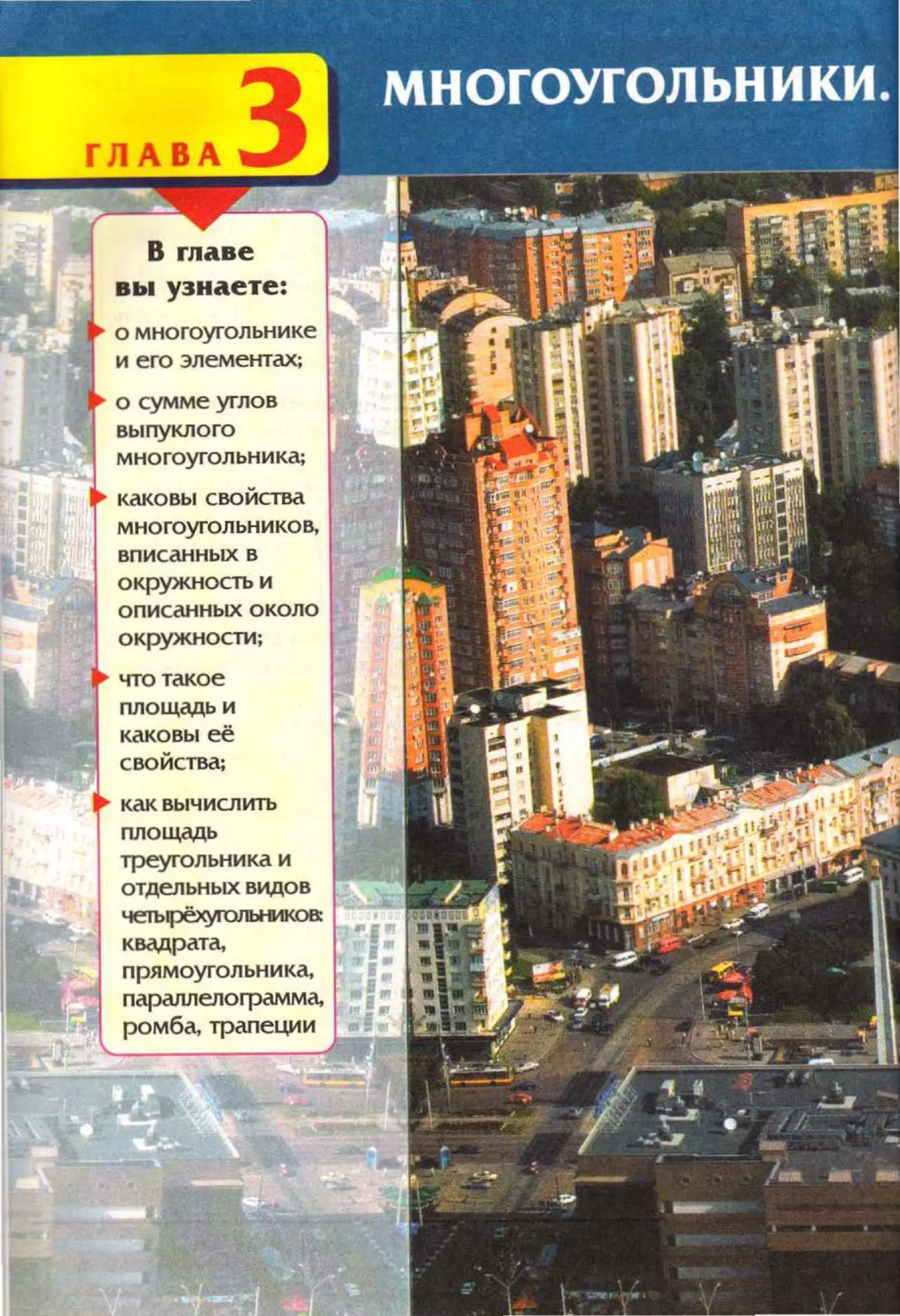 ГЛАВА 3

МНОГОУГОЛЬНИКИ.

В главе вы узнаете:

о многоугольнике и его элементах;

о сумме углов выпуклого многоугольника;

каковы свойства многоугольников, вписанных в окружность и описанных около окружности;

что такое площадь и каковы её свойства;

как вычислить площадь треугольника и отдельных видов четырёхугольников: квадрата, прямоугольника, параллелограмма, ромба, трапеции